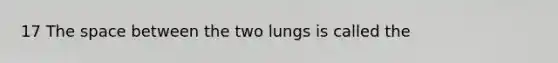 17 The space between the two lungs is called the